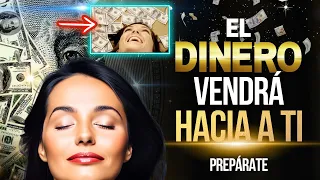 EL
DINERO
VENDRÁ
HACIA A TI

PREPÁRATE